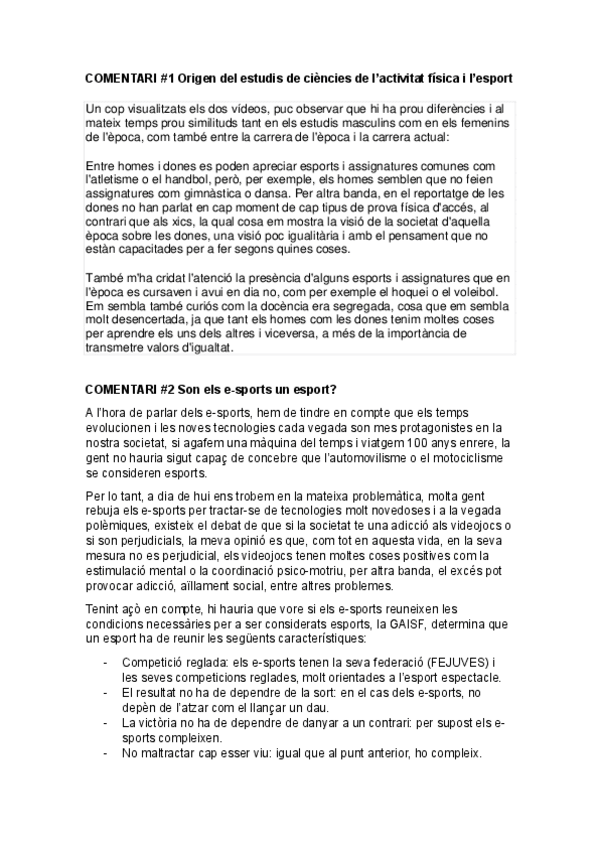 COMENTARI #1 Origen del estudis de ciències de l'activitat física i l'esport

Un cop visualitzats els dos vídeos, puc observar que hi ha prou diferències i al mateix temps prou similituds tant en els estudis masculins com en els femenins de l'època, com també entre la carrera de l'època i la carrera actual:

Entre homes i dones es poden apreciar esports i assignatures comunes com l'atletisme o el handbol, però, per exemple, els homes semblen que no feien assignatures com gimnàstica o dansa. Per altra banda, en el reportatge de les dones no han parlat en cap moment de cap tipus de prova física d'accés, al contrari que als xics, la qual cosa em mostra la visió de la societat d'aquella època sobre les dones, una visió poc igualitària i amb el pensament que no estàn capacitades per a fer segons quines coses.

També m'ha cridat l'atenció la presència d'alguns esports i assignatures que en l'època es cursaven i avui en dia no, com per exemple el hoquei o el voleibol. Em sembla també curiós com la docència era segregada, cosa que em sembla molt desencertada, ja que tant els homes com les dones tenim moltes coses per aprendre els uns dels altres i viceversa, a més de la importància de transmetre valors d'igualtat.

COMENTARI #2 Son els e-sports un esport?

A l'hora de parlar dels e-sports, hem de tindre en compte que els temps evolucionen i les noves tecnologies cada vegada son mes protagonistes en la nostra societat, si agafem una màquina del temps i viatgem 100 anys enrere, la gent no hauria sigut capaç de concebre que l'automovilisme o el motociclisme se consideren esports.

Per lo tant, a dia de hui ens trobem en la mateixa problemàtica, molta gent rebuja els e-sports per tractar-se de tecnologies molt novedoses i a la vegada polèmiques, existeix el debat de que si la societat te una adicció als videojocs o si son perjudicials, la meva opinió es que, com tot en aquesta vida, en la seva mesura no es perjudicial, els videojocs tenen moltes coses positives com la estimulació mental o la coordinació psico-motriu, per altra banda, el excés pot provocar adicció, aïllament social, entre altres problemes.

Tenint açò en compte, hi hauria que vore si els e-sports reuneixen les condicions necessàries per a ser considerats esports, la GAISF, determina que un esport ha de reunir les següents característiques:

- Competició reglada: els e-sports tenen la seva federació (FEJUVES) i les seves competicions reglades, molt orientades a l'esport espectacle.
- El resultat no ha de dependre de la sort: en el cas dels e-sports, no depèn de l'atzar com el llançar un dau.
- La victòria no ha de dependre de danyar a un contrari: per supost els e-sports compleixen.
- No maltractar cap esser viu: igual que al punt anterior, ho compleix.